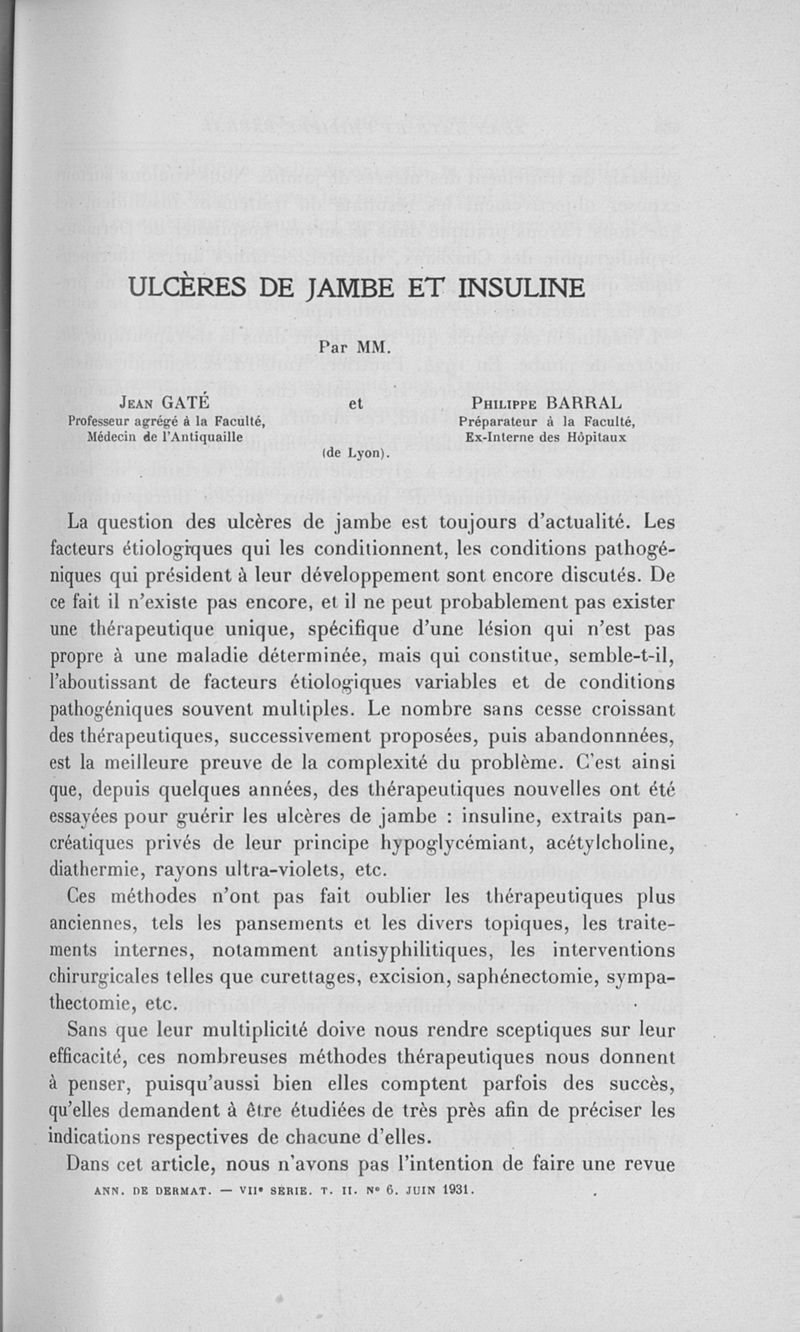 ULCÈRES DE JAMBE ET INSULINE

Par MM.

Jean GATÉ
Professeur agrégé à la Faculté,
Médecin de l'Antiquaille

et

Philippe BARRAL
Préparateur à la Faculté,
Ex-Interne des Hôpitaux

(de Lyon).

La question des ulcères de jambe est toujours d'actualité. Les facteurs étiologiques qui les conditionnent, les conditions pathogéniques qui président à leur développement sont encore discutés. De ce fait il n'existe pas encore, et il ne peut probablement pas exister une thérapeutique unique, spécifique d'une lésion qui n'est pas propre à une maladie déterminée, mais qui constitue, semble-t-il, l'aboutissant de facteurs étiologiques variables et de conditions pathogéniques souvent multiples. Le nombre sans cesse croissant des thérapeutiques, successivement proposées, puis abandonnnées, est la meilleure preuve de la complexité du problème. C'est ainsi que, depuis quelques années, des thérapeutiques nouvelles ont été essayées pour guérir les ulcères de jambe : insuline, extraits pancréatiques privés de leur principe hypoglycémiant, acétylcholine, diathermie, rayons ultra-violets, etc.

Ces méthodes n'ont pas fait oublier les thérapeutiques plus anciennes, tels les pansements et les divers topiques, les traitements internes, notamment antisyphilitiques, les interventions chirurgicales telles que curettages, excision, saphénectomie, sympathectomie, etc.

Sans que leur multiplicité doive nous rendre sceptiques sur leur efficacité, ces nombreuses méthodes thérapeutiques nous donnent à penser, puisqu'aussi bien elles comptent parfois des succès, qu'elles demandent à être étudiées de très près afin de préciser les indications respectives de chacune d'elles.

Dans cet article, nous n'avons pas l'intention de faire une revue

ANN. DE DERMAT. — VIIe SÉRIE. T. II. No 6. JUIN 1931.